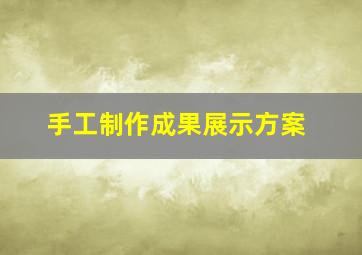 手工制作成果展示方案